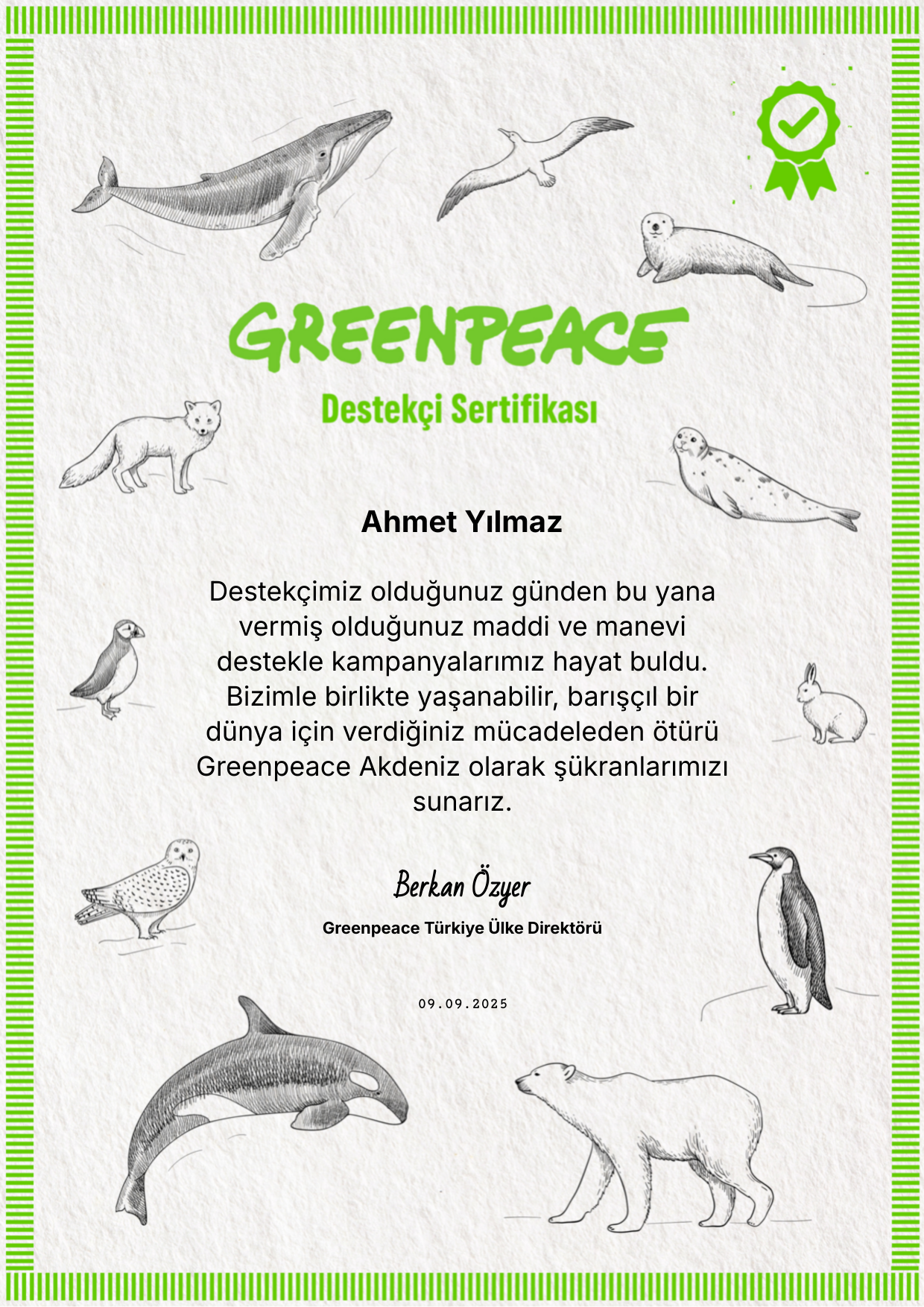 GREENPEACE

Destekçi Sertifikası

Ahmet Yılmaz

Destekçimiz olduğunuz günden bu yana vermiş olduğunuz maddi ve manevi destekle kampanyalarımız hayat buldu. Bizimle birlikte yaşanabilir, barışçıl bir dünya için verdiğiniz mücadeleden ötürü Greenpeace Akdeniz olarak şükranlarımızı sunarız.

Berkan Özyer

Greenpeace Türkiye Ülke Direktörü

09.09.2025